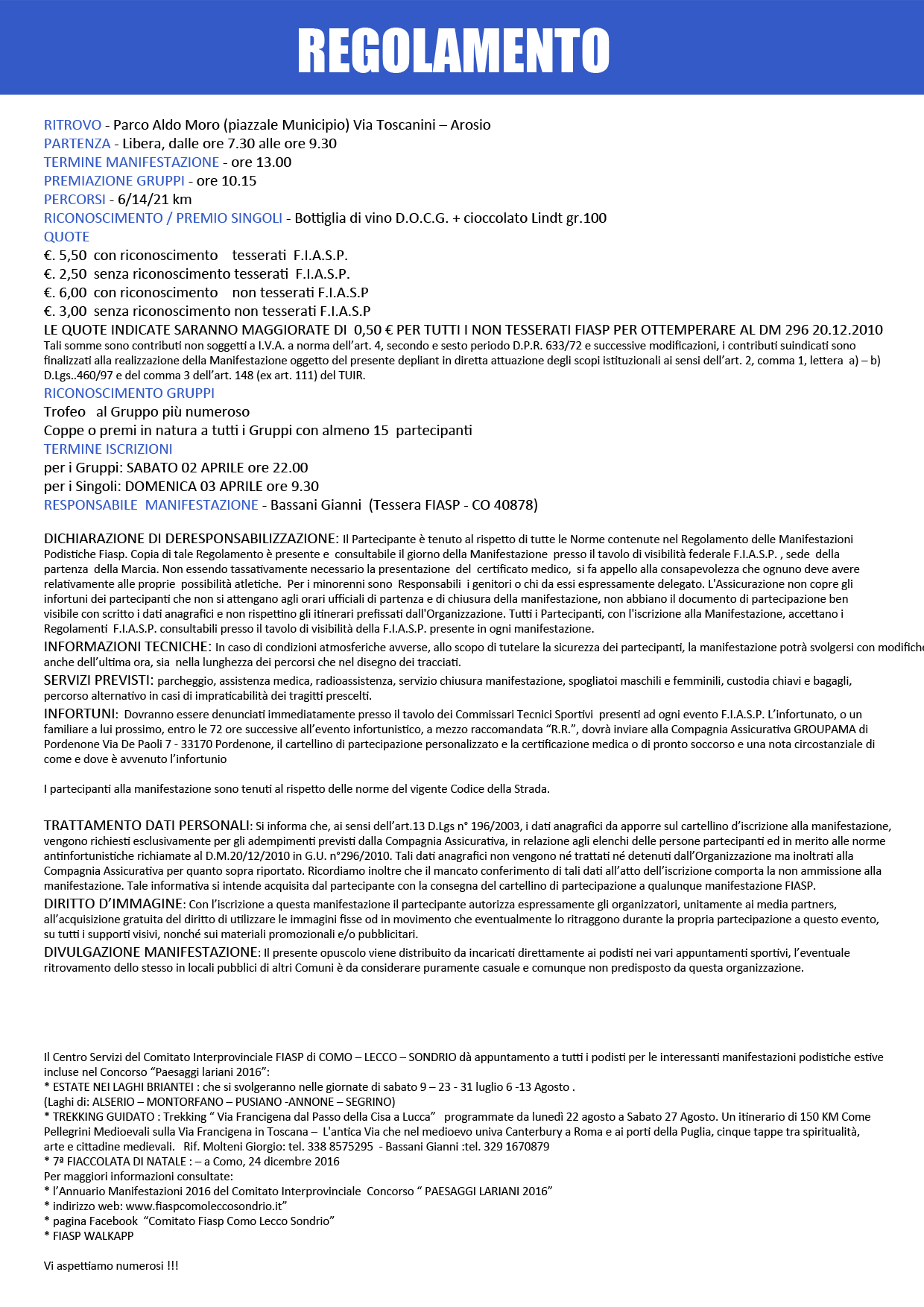 REGOLAMENTO

RITROVO - Parco Aldo Moro (piazzale Municipio) Via Toscanini – Arosio
PARTENZA - Libera, dalle ore 7.30 alle ore 9.30
TERMINE MANIFESTAZIONE - ore 13.00
PREMIAZIONE GRUPPI - ore 10.15
PERCORSI - 6/14/21 km
RICONOSCIMENTO / PREMIO SINGOLI - Bottiglia di vino D.O.C.G. + cioccolato Lindt gr.100
QUOTE
€. 5,50 con riconoscimento tesserati F.I.A.S.P.
€. 2,50 senza riconoscimento tesserati F.I.A.S.P.
€. 6,00 con riconoscimento non tesserati F.I.A.S.P
€. 3,00 senza riconoscimento non tesserati F.I.A.S.P
LE QUOTE INDICATE SARANNO MAGGIORATE DI 0,50 € PER TUTTI I NON TESSERATI FIASP PER OTTEMPERARE AL DM 296 20.12.2010
Tali somme sono contributi non soggetti a I.V.A. a norma dell'art. 4, secondo e sesto periodo D.P.R. 633/72 e successive modificazioni, i contributi suindicati sono finalizzati alla realizzazione della Manifestazione oggetto del presente depliant in diretta attuazione degli scopi istituzionali ai sensi dell'art. 2, comma 1, lettera a) – b) D.Lgs..460/97 e del comma 3 dell'art. 148 (ex art. 111) del TUIR.
RICONOSCIMENTO GRUPPI
Trofeo al Gruppo più numeroso
Coppe o premi in natura a tutti i Gruppi con almeno 15 partecipanti
TERMINE ISCRIZIONI
per i Gruppi: SABATO 02 APRILE ore 22.00
per i Singoli: DOMENICA 03 APRILE ore 9.30
RESPONSABILE MANIFESTAZIONE - Bassani Gianni (Tessera FIASP - CO 40878)

DICHIARAZIONE DI DERESPONSABILIZZAZIONE: Il Partecipante è tenuto al rispetto di tutte le Norme contenute nel Regolamento delle Manifestazioni Podistiche Fiasp. Copia di tale Regolamento è presente e consultabile il giorno della Manifestazione presso il tavolo di visibilità federale F.I.A.S.P. , sede della partenza della Marcia. Non essendo tassativamente necessario la presentazione del certificato medico, si fa appello alla consapevolezza che ognuno deve avere relativamente alle proprie possibilità atletiche. Per i minorenni sono Responsabili i genitori o chi da essi espressamente delegato. L'Assicurazione non copre gli infortuni dei partecipanti che non si attengano agli orari ufficiali di partenza e di chiusura della manifestazione, non abbiano il documento di partecipazione ben visibile con scritto i dati anagrafici e non rispettino gli itinerari prefissati dall'Organizzazione. Tutti i Partecipanti, con l'iscrizione alla Manifestazione, accettano i Regolamenti F.I.A.S.P. consultabili presso il tavolo di visibilità della F.I.A.S.P. presente in ogni manifestazione.
INFORMAZIONI TECNICHE: In caso di condizioni atmosferiche avverse, allo scopo di tutelare la sicurezza dei partecipanti, la manifestazione potrà svolgersi con modifiche anche dell'ultima ora, sia nella lunghezza dei percorsi che nel disegno dei tracciati.
SERVIZI PREVISTI: parcheggio, assistenza medica, radioassistenza, servizio chiusura manifestazione, spogliatoi maschili e femminili, custodia chiavi e bagagli, percorso alternativo in casi di impraticabilità dei tragitti prescelti.
INFORTUNI: Dovranno essere denunciati immediatamente presso il tavolo dei Commissari Tecnici Sportivi presenti ad ogni evento F.I.A.S.P. L'infortunato, o un familiare a lui prossimo, entro le 72 ore successive all'evento infortunistico, a mezzo raccomandata "R.R.", dovrà inviare alla Compagnia Assicurativa GROUPAMA di Pordenone Via De Paoli 7 - 33170 Pordenone, il cartellino di partecipazione personalizzato e la certificazione medica o di pronto soccorso e una nota circostanziale di come e dove è avvenuto l'infortunio

I partecipanti alla manifestazione sono tenuti al rispetto delle norme del vigente Codice della Strada.

TRATTAMENTO DATI PERSONALI: Si informa che, ai sensi dell'art.13 D.Lgs n° 196/2003, i dati anagrafici da apporre sul cartellino d'iscrizione alla manifestazione, vengono richiesti esclusivamente per gli adempimenti previsti dalla Compagnia Assicurativa, in relazione agli elenchi delle persone partecipanti ed in merito alle norme antinfortunistiche richiamate al D.M.20/12/2010 in G.U. n°296/2010. Tali dati anagrafici non vengono né trattati né detenuti dall'Organizzazione ma inoltrati alla Compagnia Assicurativa per quanto sopra riportato. Ricordiamo inoltre che il mancato conferimento di tali dati all'atto dell'iscrizione comporta la non ammissione alla manifestazione. Tale informativa si intende acquisita dal partecipante con la consegna del cartellino di partecipazione a qualunque manifestazione FIASP.
DIRITTO D'IMMAGINE: Con l'iscrizione a questa manifestazione il partecipante autorizza espressamente gli organizzatori, unitamente ai media partners, all'acquisizione gratuita del diritto di utilizzare le immagini fisse od in movimento che eventualmente lo ritraggono durante la propria partecipazione a questo evento, su tutti i supporti visivi, nonché sui materiali promozionali e/o pubblicitari.
DIVULGAZIONE MANIFESTAZIONE: Il presente opuscolo viene distribuito da incaricati direttamente ai podisti nei vari appuntamenti sportivi, l'eventuale ritrovamento dello stesso in locali pubblici di altri Comuni è da considerare puramente casuale e comunque non predisposto da questa organizzazione.

Il Centro Servizi del Comitato Interprovinciale FIASP di COMO – LECCO – SONDRIO dà appuntamento a tutti i podisti per le interessanti manifestazioni podistiche estive incluse nel Concorso "Paesaggi lariani 2016":
* ESTATE NEI LAGHI BRIANTEI : che si svolgeranno nelle giornate di sabato 9 – 23 - 31 luglio 6 -13 Agosto .
(Laghi di: ALSERIO – MONTORFANO – PUSIANO -ANNONE – SEGRINO)
* TREKKING GUIDATO : Trekking " Via Francigena dal Passo della Cisa a Lucca" programmate da lunedì 22 agosto a Sabato 27 Agosto. Un itinerario di 150 KM Come Pellegrini Medioevali sulla Via Francigena in Toscana – L'antica Via che nel medioevo univa Canterbury a Roma e ai porti della Puglia, cinque tappe tra spiritualità, arte e cittadine medievali. Rif. Molteni Giorgio: tel. 338 8575295 - Bassani Gianni :tel. 329 1670879
* 7ª FIACCOLATA DI NATALE : – a Como, 24 dicembre 2016
Per maggiori informazioni consultate:
* l'Annuario Manifestazioni 2016 del Comitato Interprovinciale Concorso " PAESAGGI LARIANI 2016"
* indirizzo web: www.fiaspcomoleccosondrio.it"
* pagina Facebook "Comitato Fiasp Como Lecco Sondrio"
* FIASP WALKAPP

Vi aspettiamo numerosi !!!